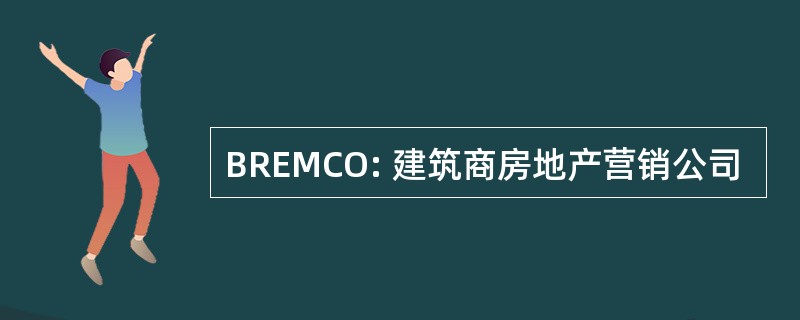 BREMCO: 建筑商房地产营销公司